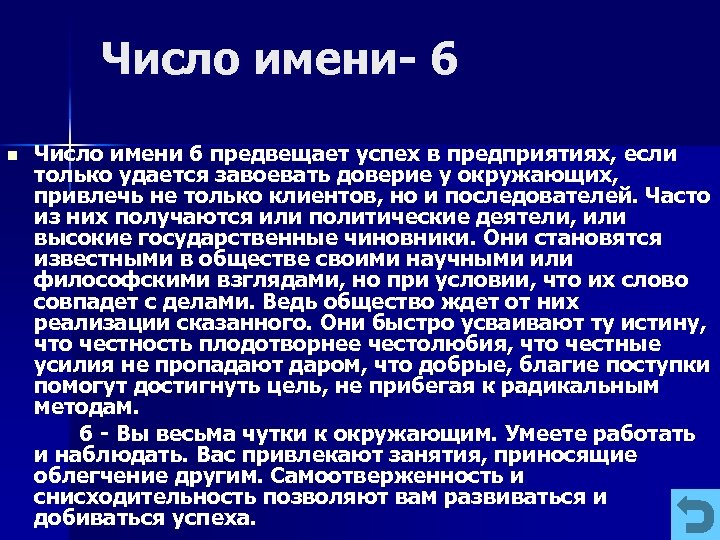 Число имени- 6

Число имени 6 предвещает успех в предприятиях, если только удается завоевать доверие у окружающих, привлечь не только клиентов, но и последователей. Часто из них получаются или политические деятели, или высокие государственные чиновники. Они становятся известными в обществе своими научными или философскими взглядами, но при условии, что их слово совпадет с делами. Ведь общество ждет от них реализации сказанного. Они быстро усваивают ту истину, что честность плодотворнее честолюбия, что честные усилия не пропадают даром, что добрые, благие поступки помогут достигнуть цель, не прибегая к радикальным методам.

6 - Вы весьма чутки к окружающим. Умеете работать и наблюдать. Вас привлекают занятия, приносящие облегчение другим. Самоотверженность и снисходительность позволяют вам развиваться и добиваться успеха.